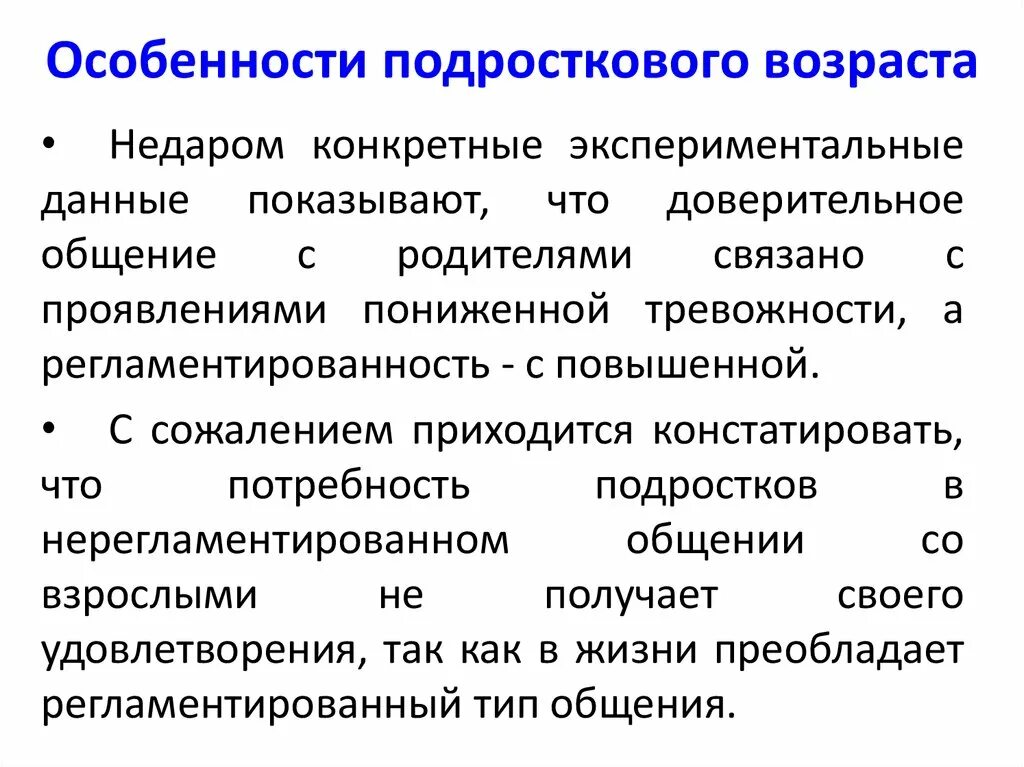 Особенности подросткового возраста

• Недаром конкретные экспериментальные данные показывают, что доверительное общение с родителями связано с проявлениями пониженной тревожности, а регламентированность - с повышенной.

• С сожалением приходится констатировать, что потребность подростков в нерегламентированном общении со взрослыми не получает своего удовлетворения, так как в жизни преобладает регламентированный тип общения.